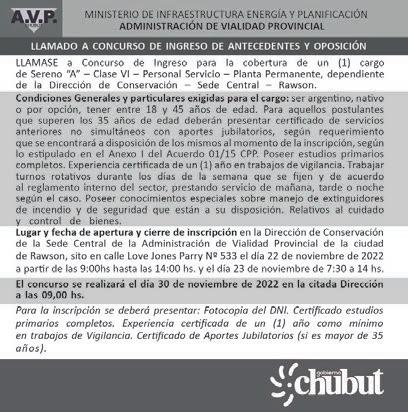 A.V.P.
CHUBUT

MINISTERIO DE INFRAESTRUCTURA ENERGÍA Y PLANIFICACIÓN
ADMINISTRACIÓN DE VIALIDAD PROVINCIAL

LLAMADO A CONCURSO DE INGRESO DE ANTECEDENTES Y OPOSICIÓN

LLAMASE a Concurso de Ingreso para la cobertura de un (1) cargo de Sereno "A" – Clase VI – Personal Servicio – Planta Permanente, dependiente de la Dirección de Conservación – Sede Central – Rawson.

Condiciones Generales y particulares exigidas para el cargo: ser argentino, nativo o por opción, tener entre 18 y 45 años de edad. Para aquellos postulantes que superen los 35 años de edad deberán presentar certificado de servicios anteriores no simultáneos con aportes jubilatorios, según requerimiento que se encontrará a disposición de los mismos al momento de la inscripción, según lo estipulado en el Anexo I del Acuerdo 01/15 CPP. Poseer estudios primarios completos. Experiencia certificada de un (1) año en trabajos de vigilancia. Trabajar turnos rotativos durante los días de la semana que se fijen y de acuerdo al reglamento interno del sector, prestando servicio de mañana, tarde o noche según el caso. Poseer conocimientos especiales sobre manejo de extinguidores de incendio y de seguridad que están a su disposición. Relativos al cuidado y control de bienes.

Lugar y fecha de apertura y cierre de inscripción en la Dirección de Conservación de la Sede Central de la Administración de Vialidad Provincial de la ciudad de Rawson, sito en calle Love Jones Parry Nº 533 el día 22 de noviembre de 2022 a partir de las 9:00hs hasta las 14:00 hs. y el día 23 de noviembre de 7:30 a 14 hs.

El concurso se realizará el dia 30 de noviembre de 2022 en la citada Dirección a las 09,00 hs.

Para la inscripción se deberá presentar: Fotocopia del DNI. Certificado estudios primarios completos. Experiencia certificada de un (1) año como mínimo en trabajos de Vigilancia. Certificado de Aportes Jubilatorios (si es mayor de 35 años).

gobierno chubut